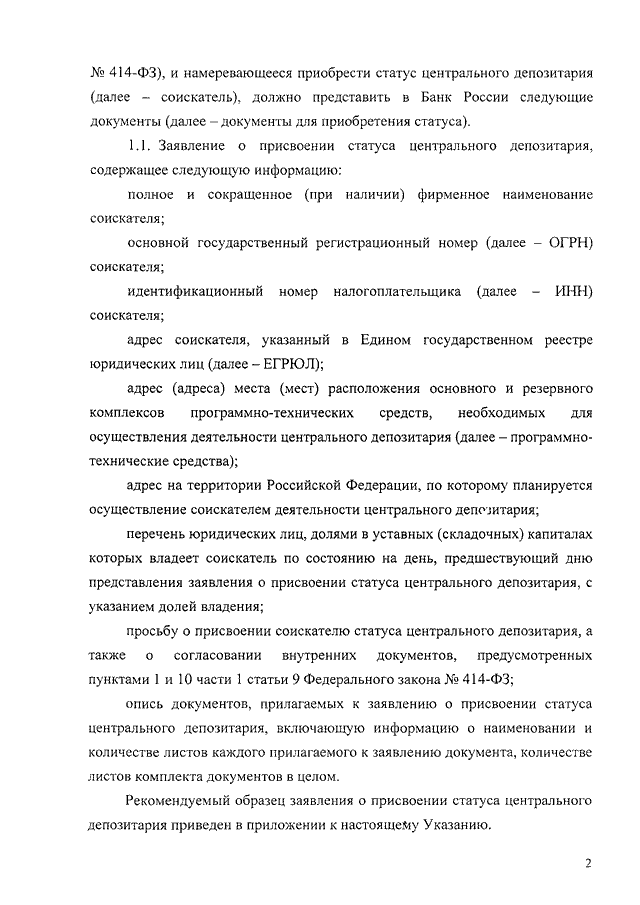 № 414-ФЗ), и намеревающееся приобрести статус центрального депозитария (далее – соискатель), должно представить в Банк России следующие документы (далее – документы для приобретения статуса).

1.1. Заявление о присвоении статуса центрального депозитария, содержащее следующую информацию:

полное и сокращенное (при наличии) фирменное наименование соискателя;

основной государственный регистрационный номер (далее – ОГРН) соискателя;

идентификационный номер налогоплательщика (далее – ИНН) соискателя;

адрес соискателя, указанный в Едином государственном реестре юридических лиц (далее – ЕГРЮЛ);

адрес (адреса) места (мест) расположения основного и резервного комплексов программно-технических средств, необходимых для осуществления деятельности центрального депозитария (далее – программно-технические средства);

адрес на территории Российской Федерации, по которому планируется осуществление соискателем деятельности центрального депозитария;

перечень юридических лиц, долями в уставных (складочных) капиталах которых владеет соискатель по состоянию на день, предшествующий дню представления заявления о присвоении статуса центрального депозитария, с указанием долей владения;

просьбу о присвоении соискателю статуса центрального депозитария, а также о согласовании внутренних документов, предусмотренных пунктами 1 и 10 части 1 статьи 9 Федерального закона № 414-ФЗ;

опись документов, прилагаемых к заявлению о присвоении статуса центрального депозитария, включающую информацию о наименовании и количестве листов каждого прилагаемого к заявлению документа, количестве листов комплекта документов в целом.

Рекомендуемый образец заявления о присвоении статуса центрального депозитария приведен в приложении к настоящему Указанию.

2